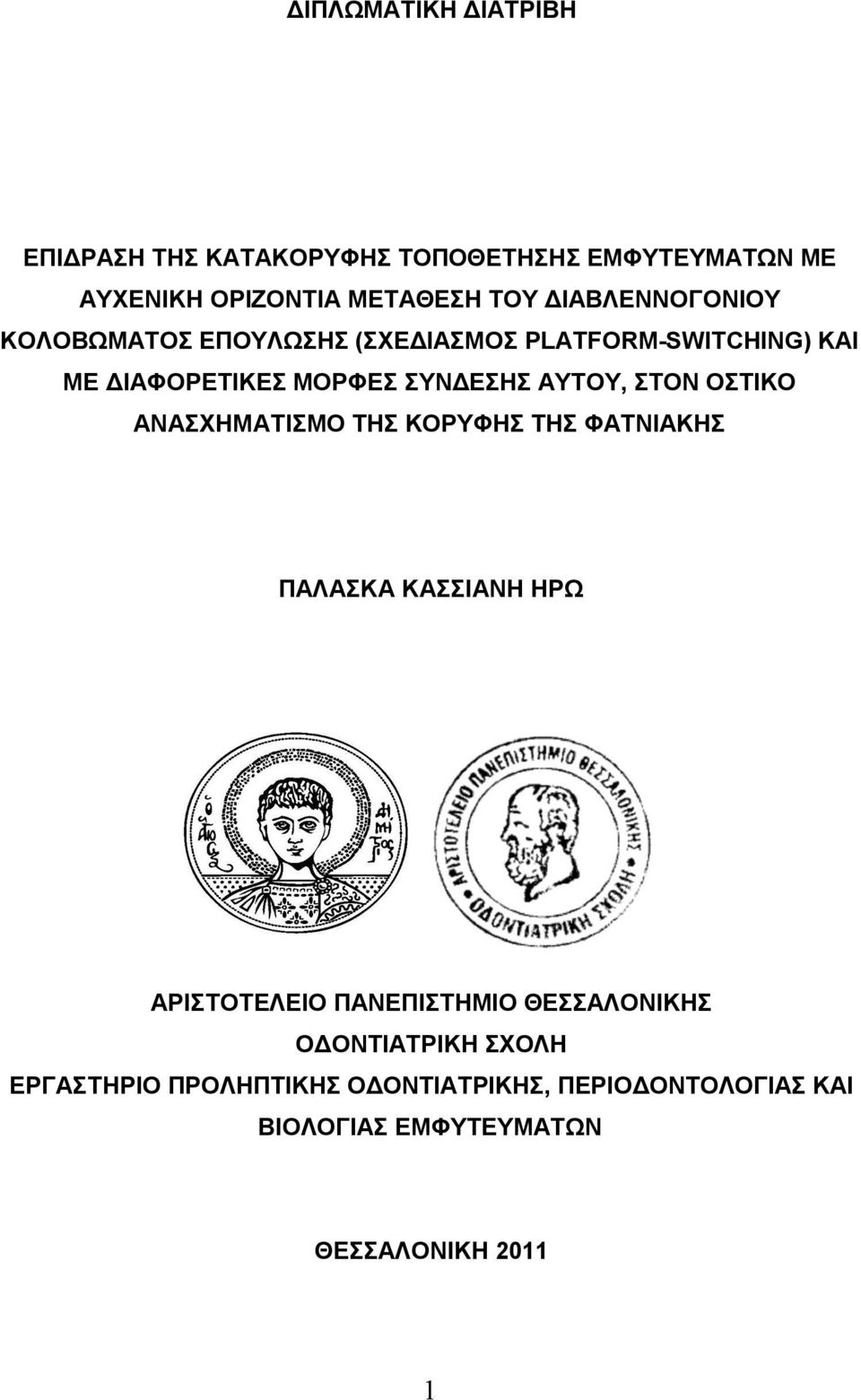 ΔΙΠΛΩΜΑΤΙΚΗ ΔΙΑΤΡΙΒΗ

ΕΠΙΔΡΑΣΗ ΤΗΣ ΚΑΤΑΚΟΡΥΦΗΣ ΤΟΠΟΘΕΤΗΣΗΣ ΕΜΦΥΤΕΥΜΑΤΩΝ ΜΕ ΑΥΧΕΝΙΚΗ ΟΡΙΖΟΝΤΙΑ ΜΕΤΑΘΕΣΗ ΤΟΥ ΔΙΑΒΛΕΝΝΟΓΟΝΙΟΥ ΚΟΛΟΒΩΜΑΤΟΣ ΕΠΟΥΛΩΣΗΣ (ΣΧΕΔΙΑΣΜΟΣ PLATFORM-SWITCHING) ΚΑΙ ΜΕ ΔΙΑΦΟΡΕΤΙΚΕΣ ΜΟΡΦΕΣ ΣΥΝΔΕΣΗΣ ΑΥΤΟΥ, ΣΤΟΝ ΟΣΤΙΚΟ ΑΝΑΣΧΗΜΑΤΙΣΜΟ ΤΗΣ ΚΟΡΥΦΗΣ ΤΗΣ ΦΑΤΝΙΑΚΗΣ

ΠΑΛΑΣΚΑ ΚΑΣΣΙΑΝΗ ΗΡΩ

Ο ΑΓΙΟΣ ΔΗΜΗΤΡΙΟΣ

ΑΡΙΣΤΟΤΕΛΕΙΟ ΠΑΝΕΠΙΣΤΗΜΙΟ ΘΕΣΣΑΛΟΝΙΚΗΣ ΟΔΟΝΤΙΑΤΡΙΚΗ ΣΧΟΛΗ

ΑΡΙΣΤΟΤΕΛΕΙΟ ΠΑΝΕΠΙΣΤΗΜΙΟ ΘΕΣΣΑΛΟΝΙΚΗΣ
ΟΔΟΝΤΙΑΤΡΙΚΗ ΣΧΟΛΗ
ΕΡΓΑΣΤΗΡΙΟ ΠΡΟΛΗΠΤΙΚΗΣ ΟΔΟΝΤΙΑΤΡΙΚΗΣ, ΠΕΡΙΟΔΟΝΤΟΛΟΓΙΑΣ ΚΑΙ ΒΙΟΛΟΓΙΑΣ ΕΜΦΥΤΕΥΜΑΤΩΝ

ΘΕΣΣΑΛΟΝΙΚΗ 2011

1